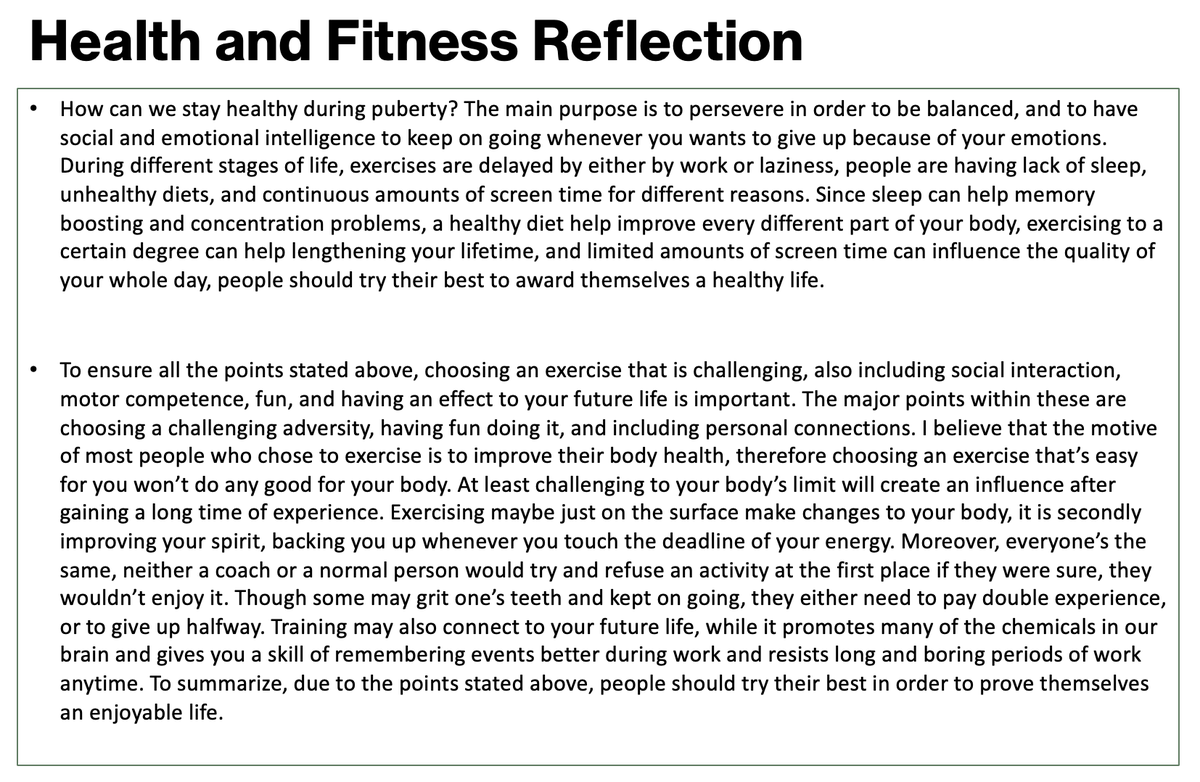 Health and Fitness Reflection

• How can we stay healthy during puberty? The main purpose is to persevere in order to be balanced, and to have social and emotional intelligence to keep on going whenever you wants to give up because of your emotions. During different stages of life, exercises are delayed by either by work or laziness, people are having lack of sleep, unhealthy diets, and continuous amounts of screen time for different reasons. Since sleep can help memory boosting and concentration problems, a healthy diet help improve every different part of your body, exercising to a certain degree can help lengthening your lifetime, and limited amounts of screen time can influence the quality of your whole day, people should try their best to award themselves a healthy life.

• To ensure all the points stated above, choosing an exercise that is challenging, also including social interaction, motor competence, fun, and having an effect to your future life is important. The major points within these are choosing a challenging adversity, having fun doing it, and including personal connections. I believe that the motive of most people who chose to exercise is to improve their body health, therefore choosing an exercise that's easy for you won't do any good for your body. At least challenging to your body's limit will create an influence after gaining a long time of experience. Exercising maybe just on the surface make changes to your body, it is secondly improving your spirit, backing you up whenever you touch the deadline of your energy. Moreover, everyone's the same, neither a coach or a normal person would try and refuse an activity at the first place if they were sure, they wouldn't enjoy it. Though some may grit one's teeth and kept on going, they either need to pay double experience, or to give up halfway. Training may also connect to your future life, while it promotes many of the chemicals in our brain and gives you a skill of remembering events better during work and resists long and boring periods of work anytime. To summarize, due to the points stated above, people should try their best in order to prove themselves an enjoyable life.